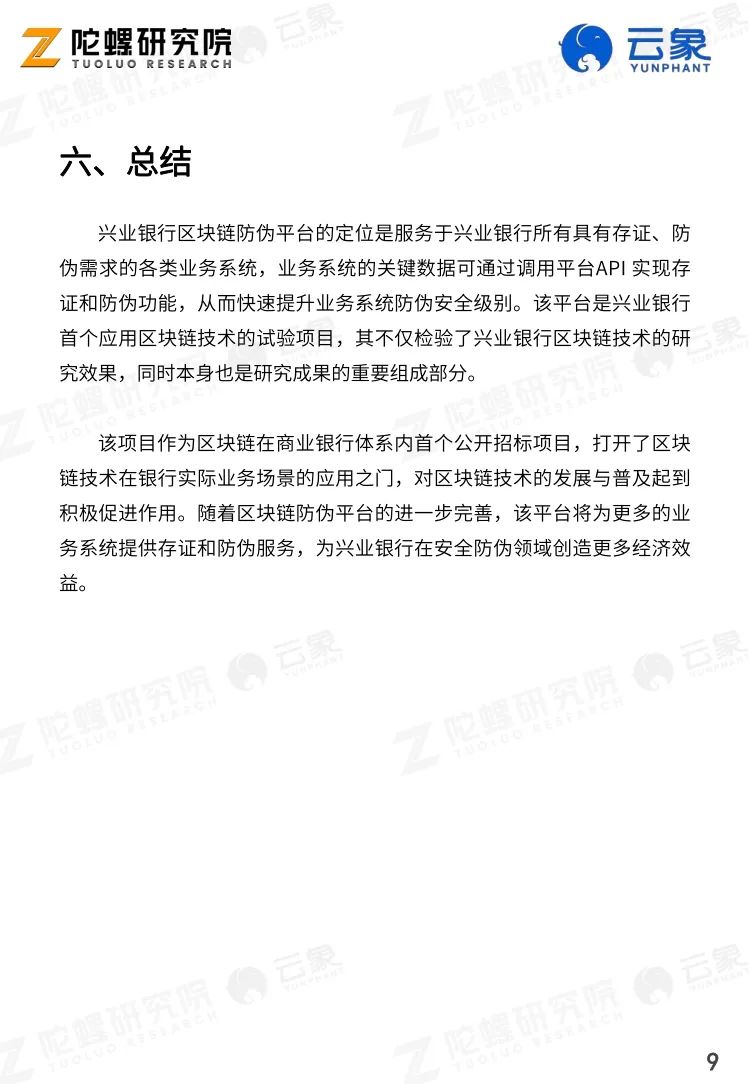 陀螺研究院
TUOLUO RESEARCH

云象
YUNPHANT

六、总结

兴业银行区块链防伪平台的定位是服务于兴业银行所有具有存证、防伪需求的各类业务系统，业务系统的关键数据可通过调用平台API 实现存证和防伪功能，从而快速提升业务系统防伪安全级别。该平台是兴业银行首个应用区块链技术的试验项目，其不仅检验了兴业银行区块链技术的研究效果，同时本身也是研究成果的重要组成部分。

该项目作为区块链在商业银行体系内首个公开招标项目，打开了区块链技术在银行实际业务场景的应用之门，对区块链技术的发展与普及起到积极促进作用。随着区块链防伪平台的进一步完善，该平台将为更多的业务系统提供存证和防伪服务，为兴业银行在安全防伪领域创造更多经济效益。

9